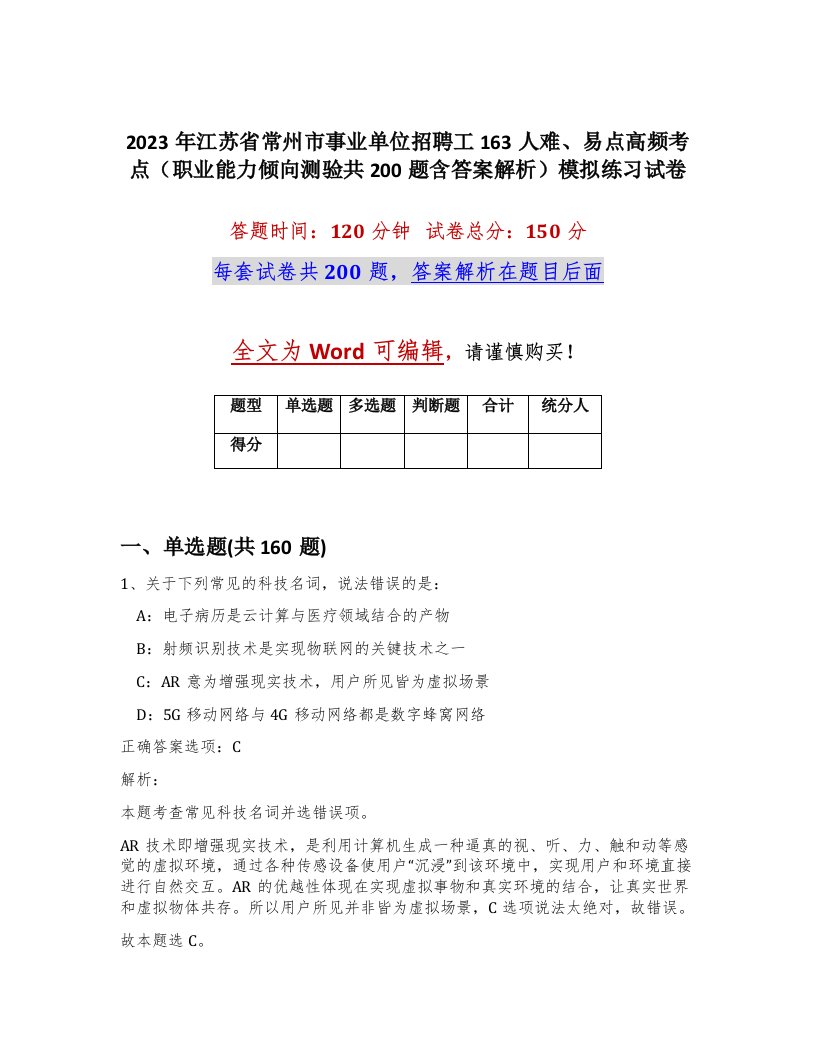 2023年江苏省常州市事业单位招聘工163人难、易点高频考点（职业能力倾向测验共200题含答案解析）模拟练习试卷

答题时间：120分钟 试卷总分：150分

每套试卷共200题，答案解析在题目后面

全文为Word可编辑，请谨慎购买！

| 题型 | 单选题 | 多选题 | 判断题 | 合计 | 统分人 |
|---|---|---|---|---|---|
| 得分 | | | | | |

一、单选题(共160题)

1、关于下列常见的科技名词，说法错误的是：

A：电子病历是云计算与医疗领域结合的产物

B：射频识别技术是实现物联网的关键技术之一

C：AR意为增强现实技术，用户所见皆为虚拟场景

D：5G移动网络与4G移动网络都是数字蜂窝网络

正确答案选项：C

解析：

本题考查常见科技名词并选错误项。

AR技术即增强现实技术，是利用计算机生成一种逼真的视、听、力、触和动等感觉的虚拟环境，通过各种传感设备使用户“沉浸”到该环境中，实现用户和环境直接进行自然交互。AR的优越性体现在实现虚拟事物和真实环境的结合，让真实世界和虚拟物体共存。所以用户所见并非皆为虚拟场景，C选项说法太绝对，故错误。

故本题选C。